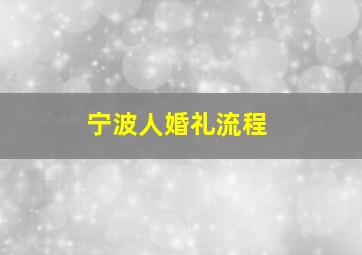 宁波人婚礼流程